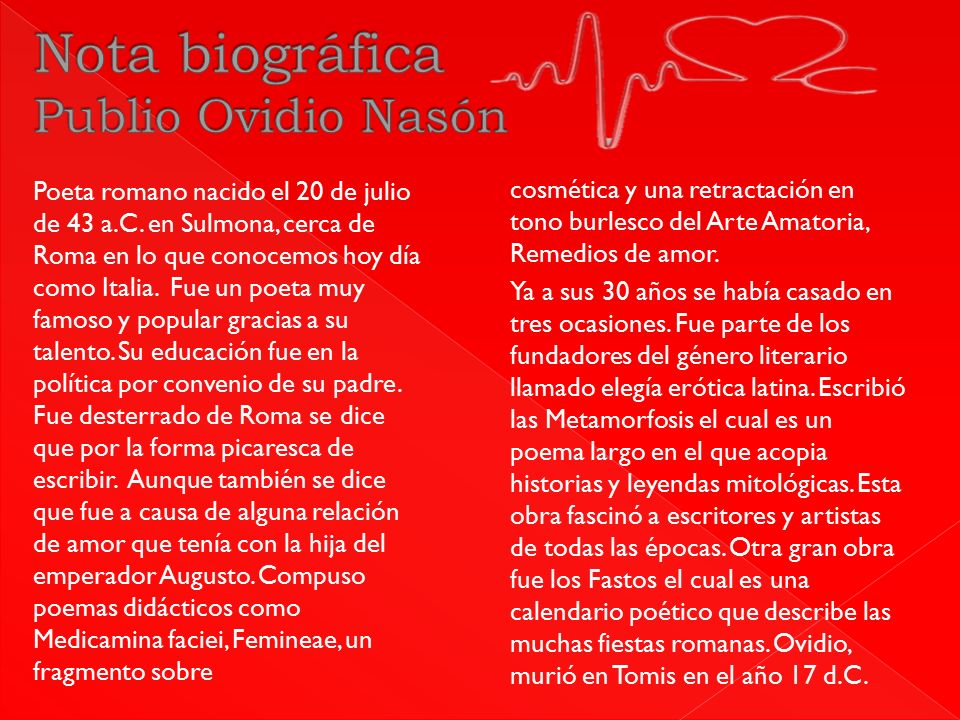 Nota biográfica
Publio Ovidio Nasón

Poeta romano nacido el 20 de julio de 43 a.C. en Sulmona, cerca de Roma en lo que conocemos hoy día como Italia. Fue un poeta muy famoso y popular gracias a su talento. Su educación fue en la política por convenio de su padre. Fue desterrado de Roma se dice que por la forma picaresca de escribir. Aunque también se dice que fue a causa de alguna relación de amor que tenía con la hija del emperador Augusto. Compuso poemas didácticos como Medicamina faciei, Femineae, un fragmento sobre cosmética y una retractación en tono burlesco del Arte Amatoria, Remedios de amor.

Ya a sus 30 años se había casado en tres ocasiones. Fue parte de los fundadores del género literario llamado elegía erótica latina. Escribió las Metamorfosis el cual es un poema largo en el que acopia historias y leyendas mitológicas. Esta obra fascinó a escritores y artistas de todas las épocas. Otra gran obra fue los Fastos el cual es una calendario poético que describe las muchas fiestas romanas. Ovidio, murió en Tomis en el año 17 d.C.